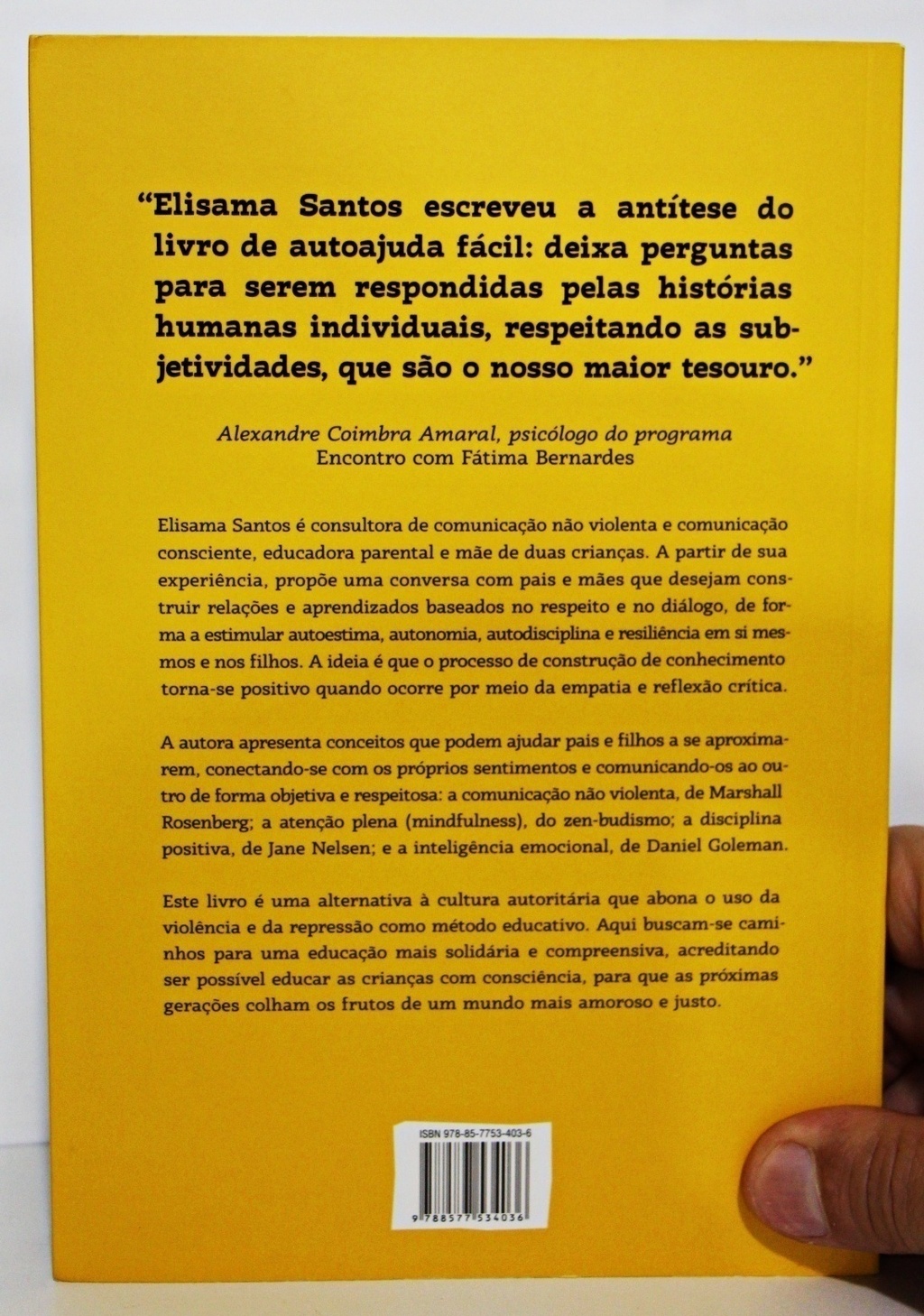 "Elisama Santos escreveu a antítese do livro de autoajuda fácil: deixa perguntas para serem respondidas pelas histórias humanas individuais, respeitando as subjetividades, que são o nosso maior tesouro."

Alexandre Coimbra Amaral, psicólogo do programa Encontro com Fátima Bernardes

Elisama Santos é consultora de comunicação não violenta e comunicação consciente, educadora parental e mãe de duas crianças. A partir de sua experiência, propõe uma conversa com pais e mães que desejam construir relações e aprendizados baseados no respeito e no diálogo, de forma a estimular autoestima, autonomia, autodisciplina e resiliência em si mesmos e nos filhos. A ideia é que o processo de construção de conhecimento torna-se positivo quando ocorre por meio da empatia e reflexão crítica.

A autora apresenta conceitos que podem ajudar pais e filhos a se aproximarem, conectando-se com os próprios sentimentos e comunicando-os ao outro de forma objetiva e respeitosa: a comunicação não violenta, de Marshall Rosenberg; a atenção plena (mindfulness), do zen-budismo; a disciplina positiva, de Jane Nelsen; e a inteligência emocional, de Daniel Goleman.

Este livro é uma alternativa à cultura autoritária que abona o uso da violência e da repressão como método educativo. Aqui buscam-se caminhos para uma educação mais solidária e compreensiva, acreditando ser possível educar as crianças com consciência, para que as próximas gerações colham os frutos de um mundo mais amoroso e justo.

ISBN 978-85-7753-403-6

9 788577 534036